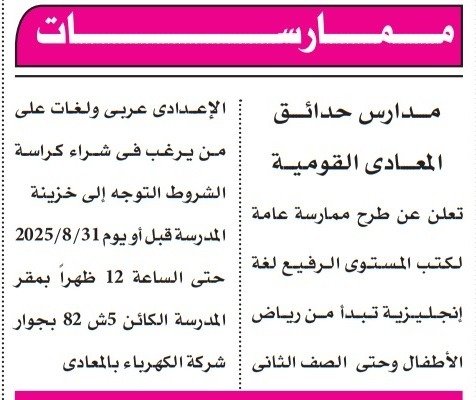 ممارسات

مدارس حدائق المعادى القومية

تعلن عن طرح ممارسة عامة لكتب المستوى الرفيع لغة إنجليزية تبدأ من رياض الأطفال وحتى الصف الثانى

الإعدادى عربى ولغات على من يرغب فى شراء كراسة الشروط التوجه إلى خزينة المدرسة قبل أو يوم 2025/8/31 حتى الساعة 12 ظهراً بمقر المدرسة الكائن 5ش 82 بجوار شركة الكهرباء بالمعادى